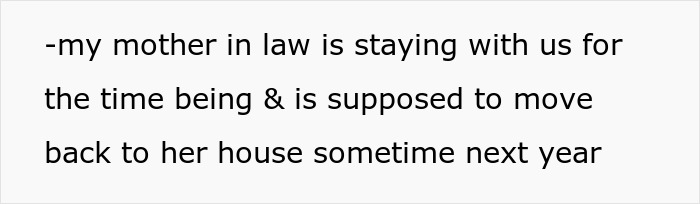 -my mother in law is staying with us for the time being & is supposed to move back to her house sometime next year